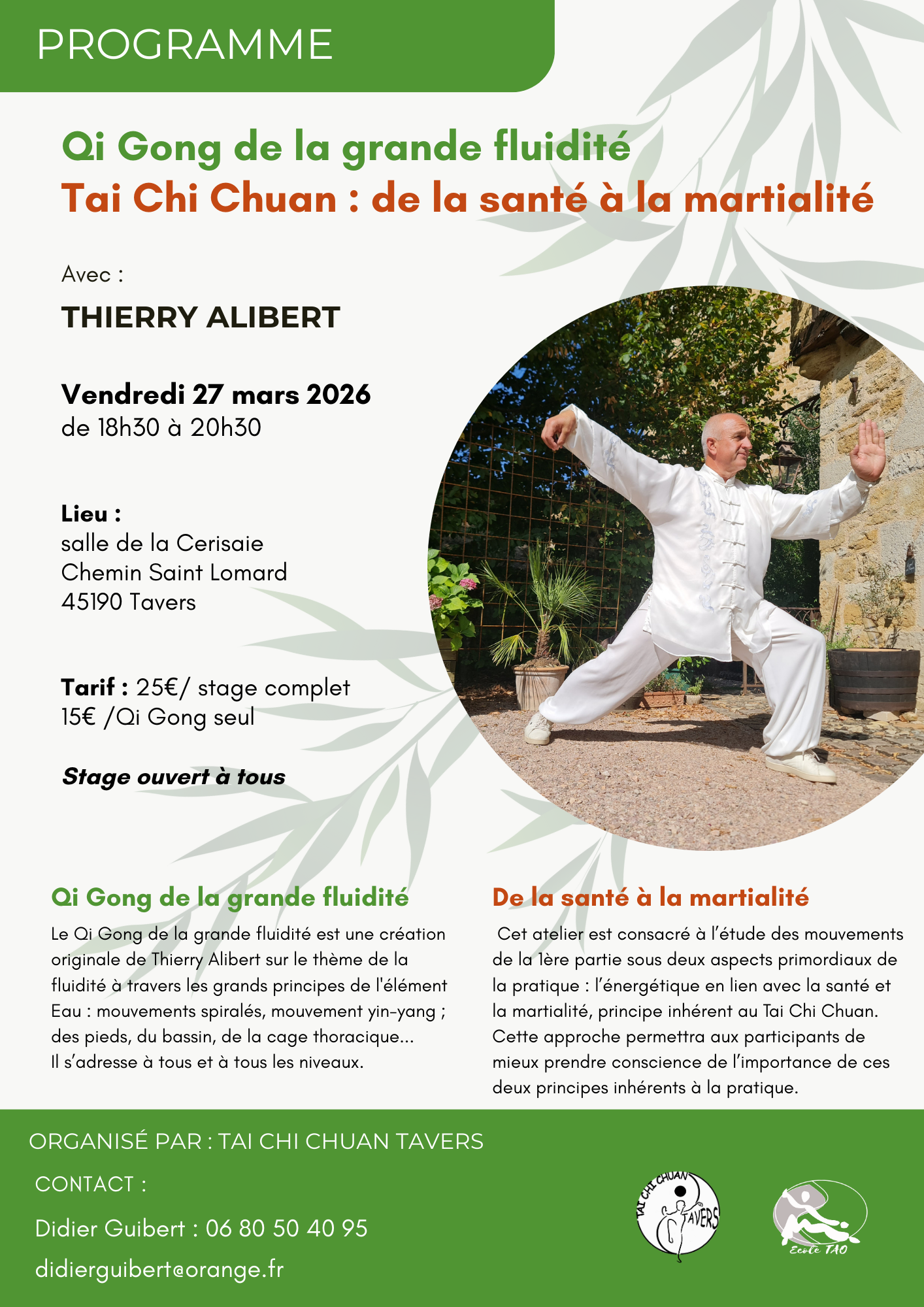 PROGRAMME

Qi Gong de la grande fluidité
Tai Chi Chuan : de la santé à la martialité

Avec :

THIERRY ALIBERT

Vendredi 27 mars 2026
de 18h30 à 20h30

Lieu :
salle de la Cerisaie
Chemin Saint Lomard
45190 Tavers

Tarif : 25€/ stage complet
15€ /Qi Gong seul

Stage ouvert à tous

Qi Gong de la grande fluidité

Le Qi Gong de la grande fluidité est une création originale de Thierry Alibert sur le thème de la fluidité à travers les grands principes de l'élément Eau : mouvements spiralés, mouvement yin-yang ; des pieds, du bassin, de la cage thoracique...
Il s'adresse à tous et à tous les niveaux.

De la santé à la martialité

Cet atelier est consacré à l'étude des mouvements de la 1ère partie sous deux aspects primordiaux de la pratique : l'énergétique en lien avec la santé et la martialité, principe inhérent au Tai Chi Chuan. Cette approche permettra aux participants de mieux prendre conscience de l'importance de ces deux principes inhérents à la pratique.

ORGANISÉ PAR : TAI CHI CHUAN TAVERS

CONTACT :

Didier Guibert : 06 80 50 40 95

didierguibert@orange.fr

TAI CHI CHUAN TAVERS

Ecole TAO